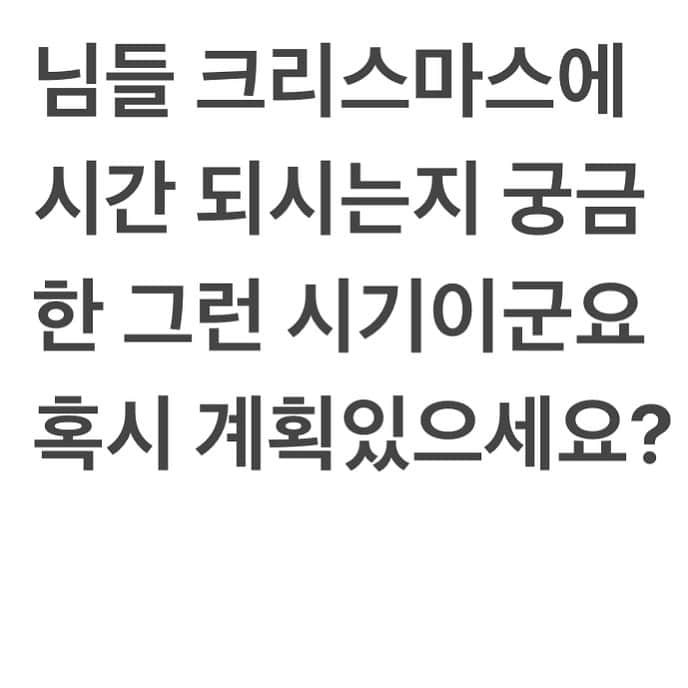 님들 크리스마스에 시간 되시는지 궁금한 그런 시기이군요 혹시 계획있으세요?